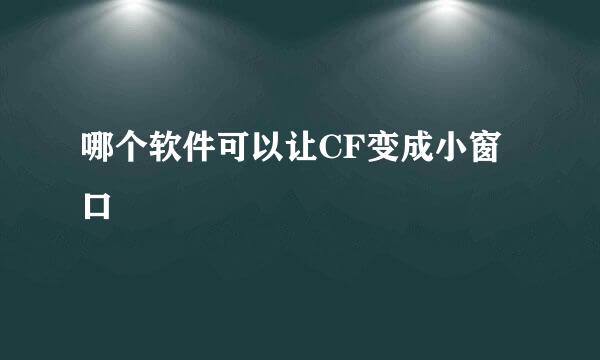 哪个软件可以让CF变成小窗口